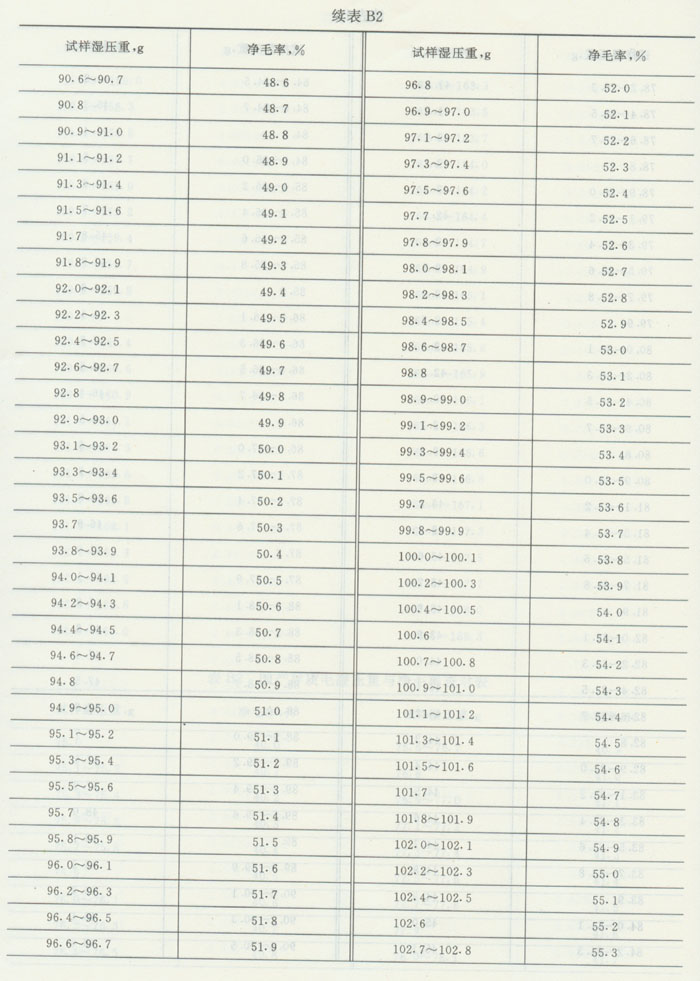 续表 B2

| 试样湿压重,g | 净毛率,% | 试样湿压重,g | 净毛率,% |
|---|---|---|---|
| 90.6~90.7 | 48.6 | 96.8 | 52.0 |
| 90.8 | 48.7 | 96.9~97.0 | 52.1 |
| 90.9~91.0 | 48.8 | 97.1~97.2 | 52.2 |
| 91.1~91.2 | 48.9 | 97.3~97.4 | 52.3 |
| 91.3~91.4 | 49.0 | 97.5~97.6 | 52.4 |
| 91.5~91.6 | 49.1 | 97.7 | 52.5 |
| 91.7 | 49.2 | 97.8~97.9 | 52.6 |
| 91.8~91.9 | 49.3 | 98.0~98.1 | 52.7 |
| 92.0~92.1 | 49.4 | 98.2~98.3 | 52.8 |
| 92.2~92.3 | 49.5 | 98.4~98.5 | 52.9 |
| 92.4~92.5 | 49.6 | 98.6~98.7 | 53.0 |
| 92.6~92.7 | 49.7 | 98.8 | 53.1 |
| 92.8 | 49.8 | 98.9~99.0 | 53.2 |
| 92.9~93.0 | 49.9 | 99.1~99.2 | 53.3 |
| 93.1~93.2 | 50.0 | 99.3~99.4 | 53.4 |
| 93.3~93.4 | 50.1 | 99.5~99.6 | 53.5 |
| 93.5~93.6 | 50.2 | 99.7 | 53.6 |
| 93.7 | 50.3 | 99.8~99.9 | 53.7 |
| 93.8~93.9 | 50.4 | 100.0~100.1 | 53.8 |
| 94.0~94.1 | 50.5 | 100.2~100.3 | 53.9 |
| 94.2~94.3 | 50.6 | 100.4~100.5 | 54.0 |
| 94.4~94.5 | 50.7 | 100.6 | 54.1 |
| 94.6~94.7 | 50.8 | 100.7~100.8 | 54.2 |
| 94.8 | 50.9 | 100.9~101.0 | 54.3 |
| 94.9~95.0 | 51.0 | 101.1~101.2 | 54.4 |
| 95.1~95.2 | 51.1 | 101.3~101.4 | 54.5 |
| 95.3~95.4 | 51.2 | 101.5~101.6 | 54.6 |
| 95.5~95.6 | 51.3 | 101.7 | 54.7 |
| 95.7 | 51.4 | 101.8~101.9 | 54.8 |
| 95.8~95.9 | 51.5 | 102.0~102.1 | 54.9 |
| 96.0~96.1 | 51.6 | 102.2~102.3 | 55.0 |
| 96.2~96.3 | 51.7 | 102.4~102.5 | 55.1 |
| 96.4~96.5 | 51.8 | 102.6 | 55.2 |
| 96.6~96.7 | 51.9 | 102.7~102.8 | 55.3 |